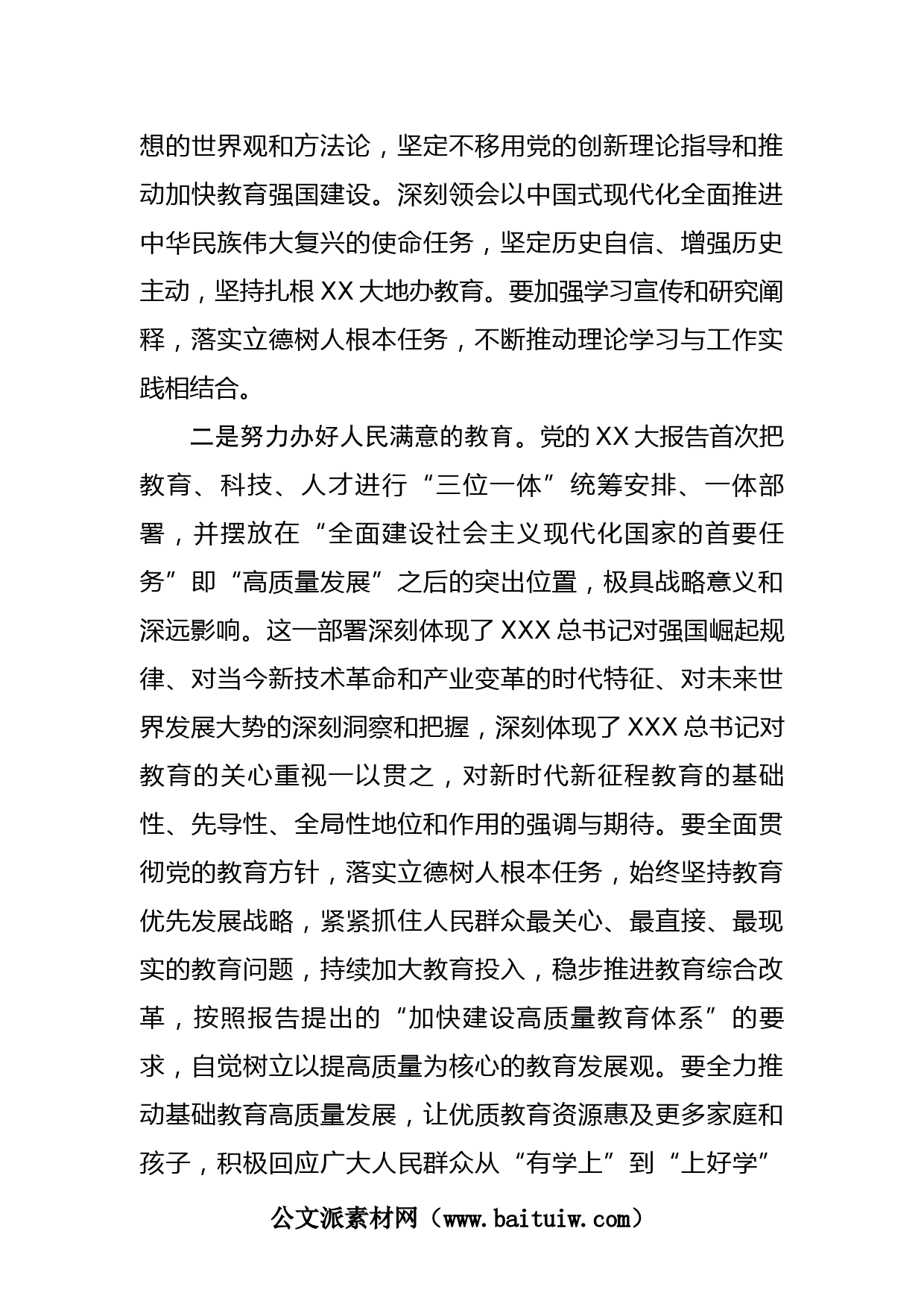 想的世界观和方法论，坚定不移用党的创新理论指导和推动加快教育强国建设。深刻领会以中国式现代化全面推进中华民族伟大复兴的使命任务，坚定历史自信、增强历史主动，坚持扎根XX大地办教育。要加强学习宣传和研究阐释，落实立德树人根本任务，不断推动理论学习与工作实践相结合。

二是努力办好人民满意的教育。党的XX大报告首次把教育、科技、人才进行“三位一体”统筹安排、一体部署，并摆放在“全面建设社会主义现代化国家的首要任务”即“高质量发展”之后的突出位置，极具战略意义和深远影响。这一部署深刻体现了XXX总书记对强国崛起规律、对当今新技术革命和产业变革的时代特征、对未来世界发展大势的深刻洞察和把握，深刻体现了XXX总书记对教育的关心重视一以贯之，对新时代新征程教育的基础性、先导性、全局性地位和作用的强调与期待。要全面贯彻党的教育方针，落实立德树人根本任务，始终坚持教育优先发展战略，紧紧抓住人民群众最关心、最直接、最现实的教育问题，持续加大教育投入，稳步推进教育综合改革，按照报告提出的“加快建设高质量教育体系”的要求，自觉树立以提高质量为核心的教育发展观。要全力推动基础教育高质量发展，让优质教育资源惠及更多家庭和孩子，积极回应广大人民群众从“有学上”到“上好学”

公文派素材网（www.baituiw.com）